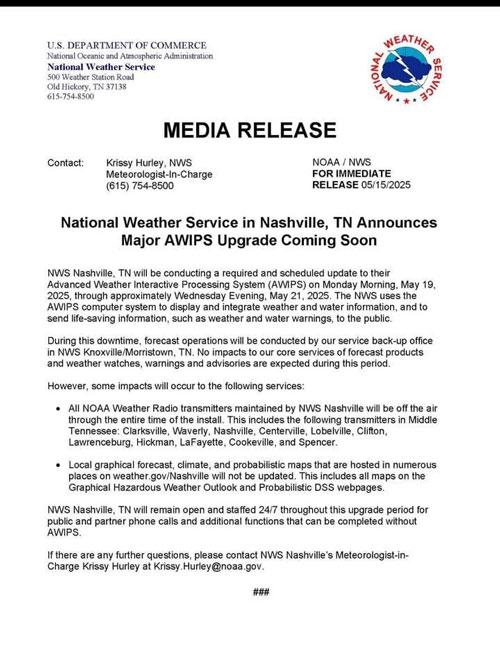 U.S. DEPARTMENT OF COMMERCE
National Oceanic and Atmospheric Administration
National Weather Service
500 Weather Station Road
Old Hickory, TN 37138
615-754-8500

NATIONAL WEATHER SERVICE

MEDIA RELEASE

Contact: Krissy Hurley, NWS Meteorologist-In-Charge (615) 754-8500

NOAA / NWS
FOR IMMEDIATE RELEASE 05/15/2025

National Weather Service in Nashville, TN Announces Major AWIPS Upgrade Coming Soon

NWS Nashville, TN will be conducting a required and scheduled update to their Advanced Weather Interactive Processing System (AWIPS) on Monday Morning, May 19, 2025, through approximately Wednesday Evening, May 21, 2025. The NWS uses the AWIPS computer system to display and integrate weather and water information, and to send life-saving information, such as weather and water warnings, to the public.

During this downtime, forecast operations will be conducted by our service back-up office in NWS Knoxville/Morristown, TN. No impacts to our core services of forecast products and weather watches, warnings and advisories are expected during this period.

However, some impacts will occur to the following services:

• All NOAA Weather Radio transmitters maintained by NWS Nashville will be off the air through the entire time of the install. This includes the following transmitters in Middle Tennessee: Clarksville, Waverly, Nashville, Centerville, Lobelville, Clifton, Lawrenceburg, Hickman, LaFayette, Cookeville, and Spencer.

• Local graphical forecast, climate, and probabilistic maps that are hosted in numerous places on weather.gov/Nashville will not be updated. This includes all maps on the Graphical Hazardous Weather Outlook and Probabilistic DSS webpages.

NWS Nashville, TN will remain open and staffed 24/7 throughout this upgrade period for public and partner phone calls and additional functions that can be completed without AWIPS.

If there are any further questions, please contact NWS Nashville's Meteorologist-in-Charge Krissy Hurley at Krissy.Hurley@noaa.gov.

###